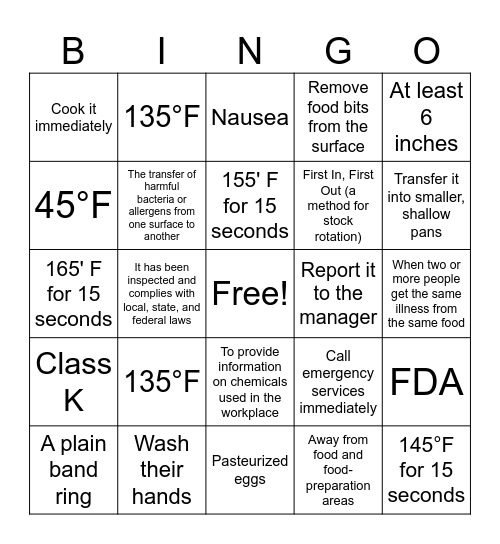 | B | I | N | G | O |
|---|---|---|---|---|
| Cook it immediately | 135°F | Nausea | Remove food bits from the surface | At least 6 inches |
| 45°F | The transfer of harmful bacteria or allergens from one surface to another | 155' F for 15 seconds | First In, First Out (a method for stock rotation) | Transfer it into smaller, shallow pans |
| 165' F for 15 seconds | It has been inspected and complies with local, state, and federal laws | Free! | Report it to the manager | When two or more people get the same illness from the same food |
| Class K | 135°F | To provide information on chemicals used in the workplace | Call emergency services immediately | FDA |
| A plain band ring | Wash their hands | Pasteurized eggs | Away from food and food-preparation areas | 145°F for 15 seconds |